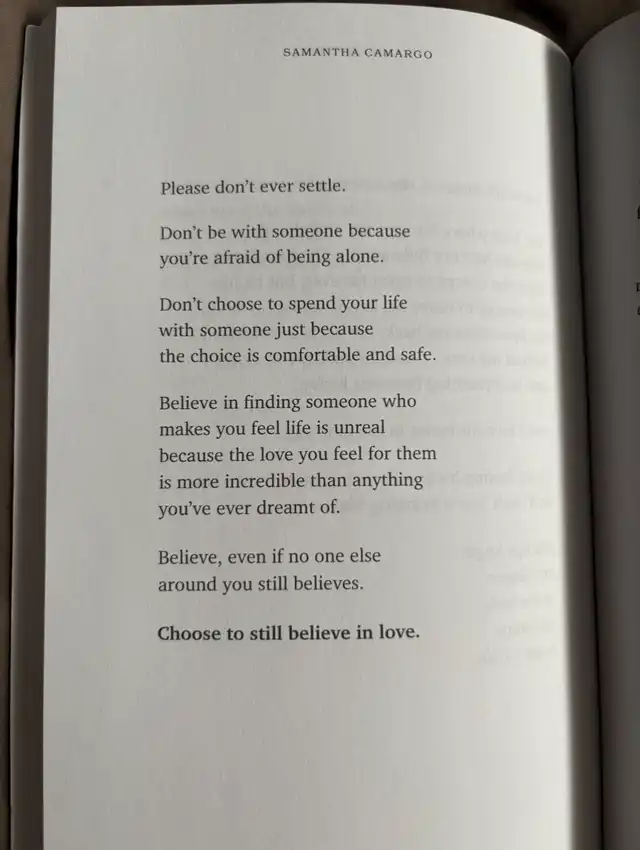 SAMANTHA CAMARGO

Please don't ever settle.

Don't be with someone because
you're afraid of being alone.

Don't choose to spend your life
with someone just because
the choice is comfortable and safe.

Believe in finding someone who
makes you feel life is unreal
because the love you feel for them
is more incredible than anything
you've ever dreamt of.

Believe, even if no one else
around you still believes.

Choose to still believe in love.